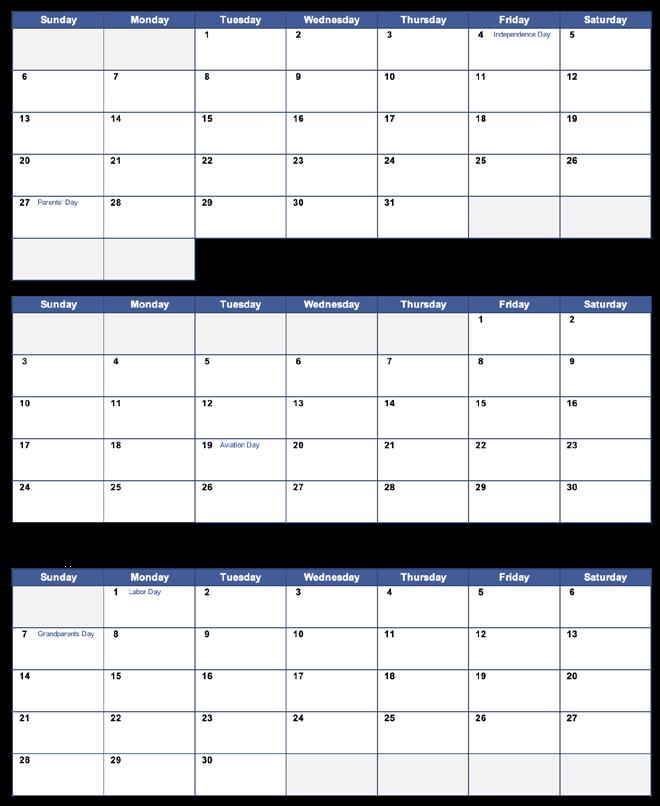 | Sunday | Monday | Tuesday | Wednesday | Thursday | Friday | Saturday |
|---|---|---|---|---|---|---|
| | | 1 | 2 | 3 | 4 Independence Day | 5 |
| 6 | 7 | 8 | 9 | 10 | 11 | 12 |
| 13 | 14 | 15 | 16 | 17 | 18 | 19 |
| 20 | 21 | 22 | 23 | 24 | 25 | 26 |
| 27 Parents' Day | 28 | 29 | 30 | 31 | | |
| | | | | | | |

| Sunday | Monday | Tuesday | Wednesday | Thursday | Friday | Saturday |
|---|---|---|---|---|---|---|
| | | | | | 1 | 2 |
| 3 | 4 | 5 | 6 | 7 | 8 | 9 |
| 10 | 11 | 12 | 13 | 14 | 15 | 16 |
| 17 | 18 | 19 Aviation Day | 20 | 21 | 22 | 23 |
| 24 | 25 | 26 | 27 | 28 | 29 | 30 |

| Sunday | Monday | Tuesday | Wednesday | Thursday | Friday | Saturday |
|---|---|---|---|---|---|---|
| | 1 Labor Day | 2 | 3 | 4 | 5 | 6 |
| 7 Grandparents Day | 8 | 9 | 10 | 11 | 12 | 13 |
| 14 | 15 | 16 | 17 | 18 | 19 | 20 |
| 21 | 22 | 23 | 24 | 25 | 26 | 27 |
| 28 | 29 | 30 | | | | |